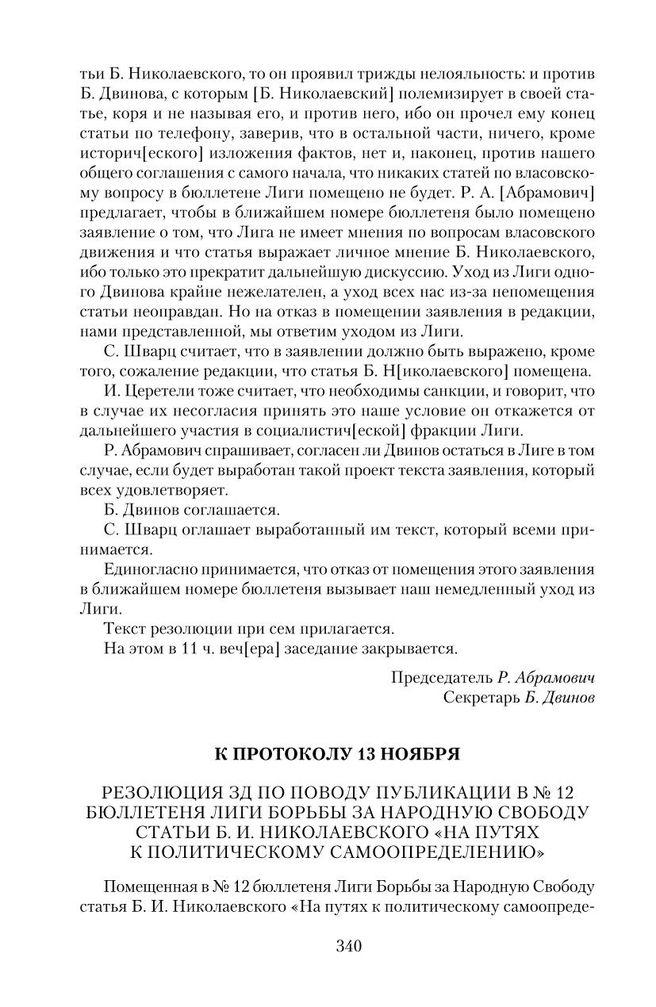 тьи Б. Николаевского, то он проявил трижды нелояльность: и против Б. Двинова, с которым [Б. Николаевский] полемизирует в своей статье, коря и не называя его, и против него, ибо он прочел ему конец статьи по телефону, заверив, что в остальной части, ничего, кроме историч[еского] изложения фактов, нет и, наконец, против нашего общего соглашения с самого начала, что никаких статей по власовскому вопросу в бюллетене Лиги помещено не будет. Р. А. [Абрамович] предлагает, чтобы в ближайшем номере бюллетеня было помещено заявление о том, что Лига не имеет мнения по вопросам власовского движения и что статья выражает личное мнение Б. Николаевского, ибо только это прекратит дальнейшую дискуссию. Уход из Лиги одного Двинова крайне нежелателен, а уход всех нас из-за непомещения статьи неоправдан. Но на отказ в помещении заявления в редакции, нами представленной, мы ответим уходом из Лиги.

С. Шварц считает, что в заявлении должно быть выражено, кроме того, сожаление редакции, что статья Б. Н[иколаевского] помещена.

И. Церетели тоже считает, что необходимы санкции, и говорит, что в случае их несогласия принять это наше условие он откажется от дальнейшего участия в социалистич[еской] фракции Лиги.

Р. Абрамович спрашивает, согласен ли Двинов остаться в Лиге в том случае, если будет выработан такой проект текста заявления, который всех удовлетворяет.

Б. Двинов соглашается.

С. Шварц оглашает выработанный им текст, который всеми принимается.

Единогласно принимается, что отказ от помещения этого заявления в ближайшем номере бюллетеня вызывает наш немедленный уход из Лиги.

Текст резолюции при сем прилагается.

На этом в 11 ч. веч[ера] заседание закрывается.

Председатель Р. Абрамович
Секретарь Б. Двинов

К ПРОТОКОЛУ 13 НОЯБРЯ

РЕЗОЛЮЦИЯ ЗД ПО ПОВОДУ ПУБЛИКАЦИИ В № 12 БЮЛЛЕТЕНЯ ЛИГИ БОРЬБЫ ЗА НАРОДНУЮ СВОБОДУ СТАТЬИ Б. И. НИКОЛАЕВСКОГО «НА ПУТЯХ К ПОЛИТИЧЕСКОМУ САМООПРЕДЕЛЕНИЮ»

Помещенная в № 12 бюллетеня Лиги Борьбы за Народную Свободу статья Б. И. Николаевского «На путях к политическому самоопреде-

340